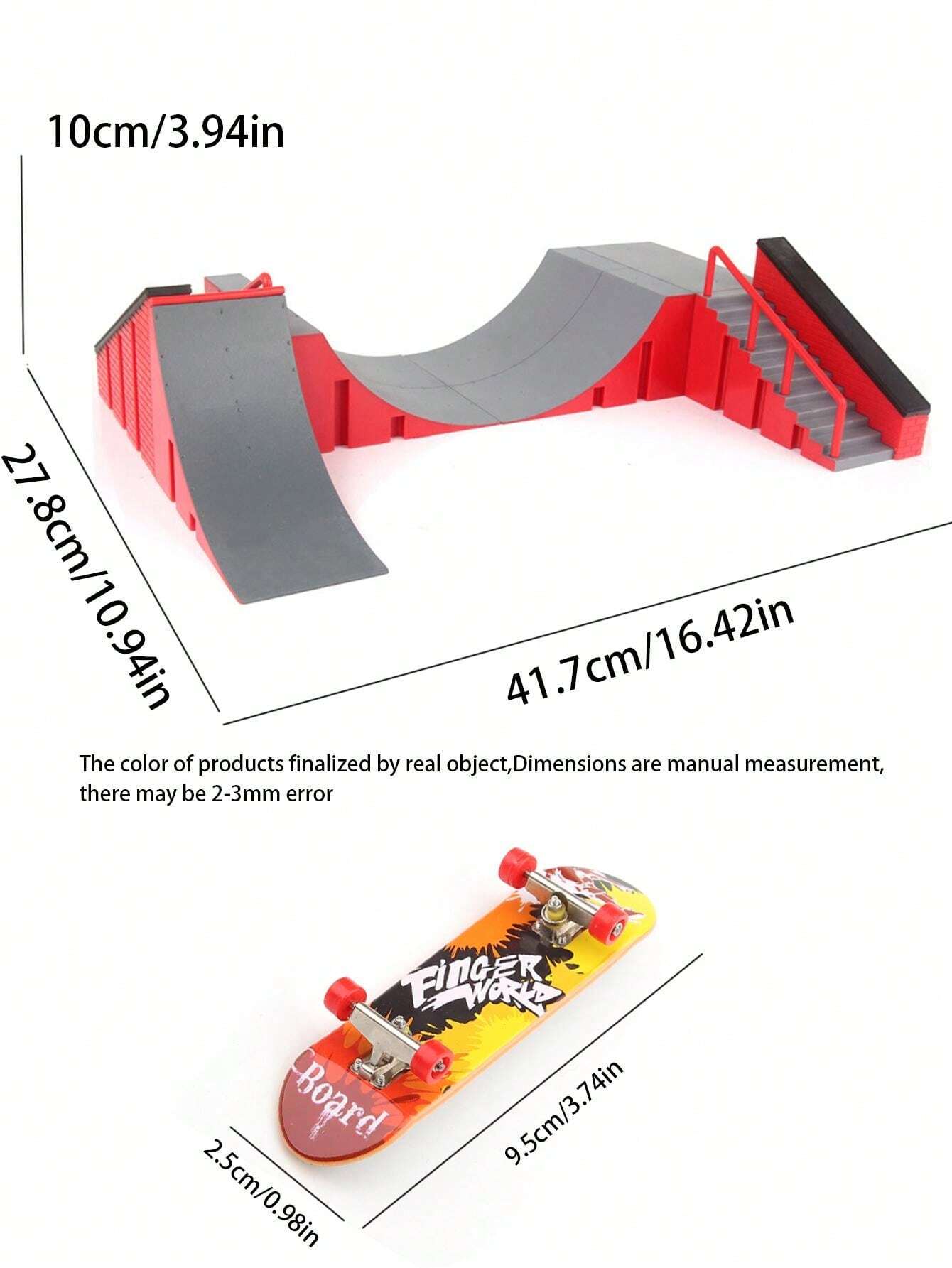 10cm/3.94in

27.8cm/10.94in

41.7cm/16.42in

The color of products finalized by real object,Dimensions are manual measurement, there may be 2-3mm error

FINGER WORLD

Board

2.5cm/0.98in

9.5cm/3.74in